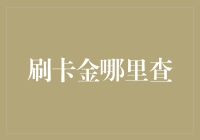 刷卡金哪里查